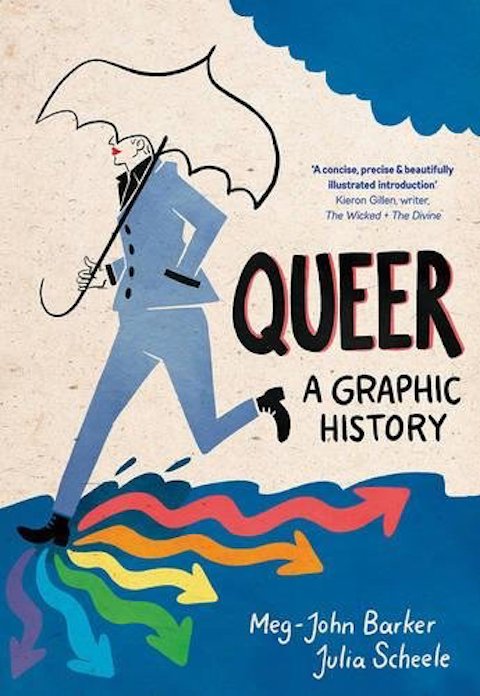 'A concise, precise & beautifully illustrated introduction'
Kieron Gillen, writer,
The Wicked + The Divine

QUEER
A GRAPHIC HISTORY

Meg-John Barker
Julia Scheele